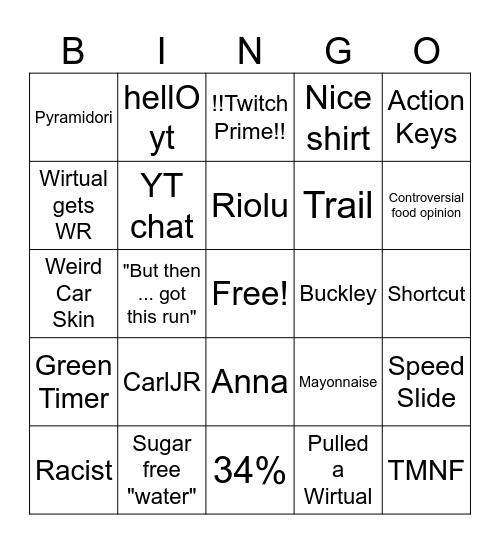 | B | I | N | G | O |
|---|---|---|---|---|
| Pyramidori | hellO yt | !!Twitch Prime!! | Nice shirt | Action Keys |
| Wirtual gets WR | YT chat | Riolu | Trail | Controversial food opinion |
| Weird Car Skin | "But then ... got this run" | Free! | Buckley | Shortcut |
| Green Timer | CarlJR | Anna | Mayonnaise | Speed Slide |
| Racist | Sugar free "water" | 34% | Pulled a Wirtual | TMNF |